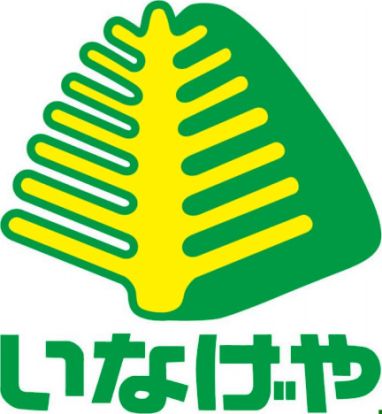 いなげや